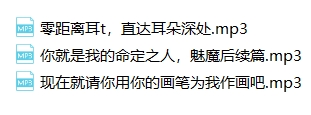 MP3 零距离耳t，直达耳朵深处.mp3
MP3 你就是我的命定之人，魅魔后续篇.mp3
MP3 现在就请你用你的画笔为我作画吧.mp3